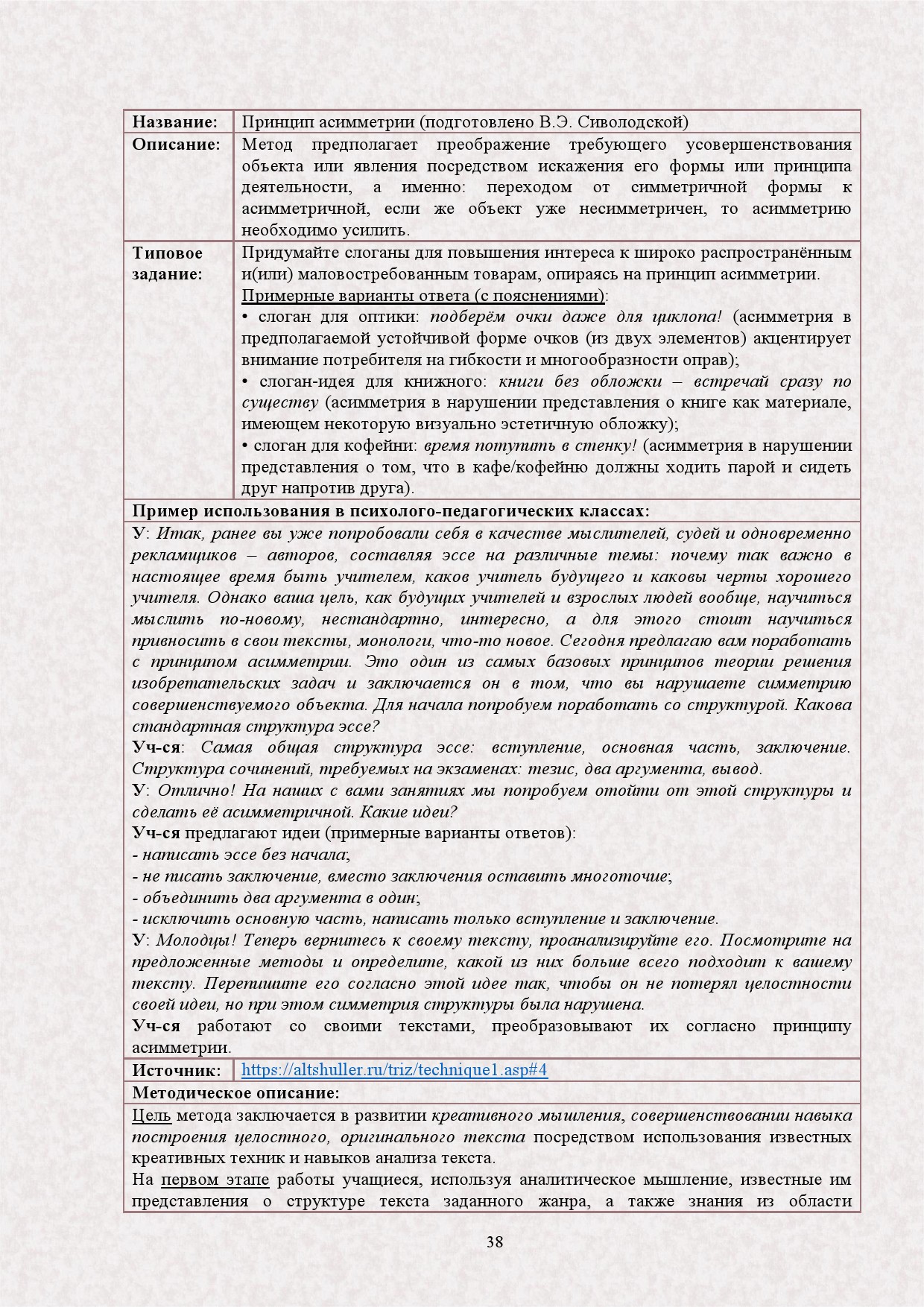 | Название: | Принцип асимметрии (подготовлено В.Э. Сиволодской) |
|---|---|
| Описание: | Метод предполагает преображение требующего усовершенствования объекта или явления посредством искажения его формы или принципа деятельности, а именно: переходом от симметричной формы к асимметричной, если же объект уже несимметричен, то асимметрию необходимо усилить. |
| Типовое задание: | Придумайте слоганы для повышения интереса к широко распространённым и(или) маловостребованным товарам, опираясь на принцип асимметрии. Примерные варианты ответа (с пояснениями): • слоган для оптики: подберём очки даже для циклопа! (асимметрия в предполагаемой устойчивой форме очков (из двух элементов) акцентирует внимание потребителя на гибкости и многообразности оправ); • слоган-идея для книжного: книги без обложки – встречай сразу по существу (асимметрия в нарушении представления о книге как материале, имеющем некоторую визуально эстетичную обложку); • слоган для кофейни: время потупить в стенку! (асимметрия в нарушении представления о том, что в кафе/кофейню должны ходить парой и сидеть друг напротив друга). |

Пример использования в психолого-педагогических классах:

У: Итак, ранее вы уже попробовали себя в качестве мыслителей, судей и одновременно рекламщиков – авторов, составляя эссе на различные темы: почему так важно в настоящее время быть учителем, каков учитель будущего и каковы черты хорошего учителя. Однако ваша цель, как будущих учителей и взрослых людей вообще, научиться мыслить по-новому, нестандартно, интересно, а для этого стоит научиться привносить в свои тексты, монологи, что-то новое. Сегодня предлагаю вам поработать с принципом асимметрии. Это один из самых базовых принципов теории решения изобретательских задач и заключается он в том, что вы нарушаете симметрию совершенствуемого объекта. Для начала попробуем поработать со структурой. Какова стандартная структура эссе?
Уч-ся: Самая общая структура эссе: вступление, основная часть, заключение. Структура сочинений, требуемых на экзаменах: тезис, два аргумента, вывод.
У: Отлично! На наших с вами занятиях мы попробуем отойти от этой структуры и сделать её асимметричной. Какие идеи?
Уч-ся предлагают идеи (примерные варианты ответов):
- написать эссе без начала;
- не писать заключение, вместо заключения оставить многоточие;
- объединить два аргумента в один;
- исключить основную часть, написать только вступление и заключение.
У: Молодцы! Теперь вернитесь к своему тексту, проанализируйте его. Посмотрите на предложенные методы и определите, какой из них больше всего подходит к вашему тексту. Перепишите его согласно этой идее так, чтобы он не потерял целостности своей идеи, но при этом симметрия структуры была нарушена.
Уч-ся работают со своими текстами, преобразовывают их согласно принципу асимметрии.

| Источник: | https://altshuller.ru/triz/technique1.asp#4 |
|---|---|

Методическое описание:

Цель метода заключается в развитии креативного мышления, совершенствовании навыка построения целостного, оригинального текста посредством использования известных креативных техник и навыков анализа текста.
На первом этапе работы учащиеся, используя аналитическое мышление, известные им представления о структуре текста заданного жанра, а также знания из области

38